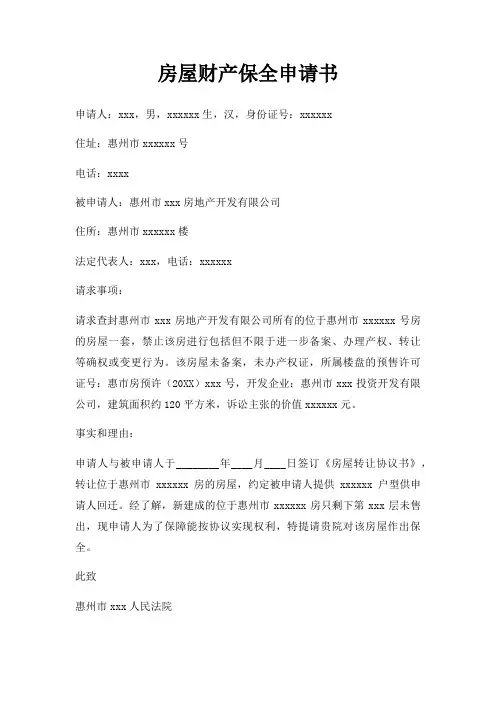 房屋财产保全申请书

申请人：xxx，男，xxxxxx 生，汉，身份证号：xxxxxx

住址：惠州市 xxxxxx 号

电话：xxxx

被申请人：惠州市 xxx 房地产开发有限公司

住所：惠州市 xxxxxx 楼

法定代表人：xxx，电话：xxxxxx

请求事项：

请求查封惠州市 xxx 房地产开发有限公司所有的位于惠州市 xxxxxx 号房的房屋一套，禁止该房进行包括但不限于进一步备案、办理产权、转让等确权或变更行为。该房屋未备案，未办产权证，所属楼盘的预售许可证号：惠市房预许（20XX）xxx 号，开发企业：惠州市 xxx 投资开发有限公司，建筑面积约 120 平方米，诉讼主张的价值 xxxxxx 元。

事实和理由：

申请人与被申请人于________年____月____日签订《房屋转让协议书》，转让位于惠州市 xxxxxx 房的房屋，约定被申请人提供 xxxxxx 户型供申请人回迁。经了解，新建成的位于惠州市 xxxxxx 房只剩下第 xxx 层未售出，现申请人为了保障能按协议实现权利，特提请贵院对该房屋作出保全。

此致

惠州市 xxx 人民法院